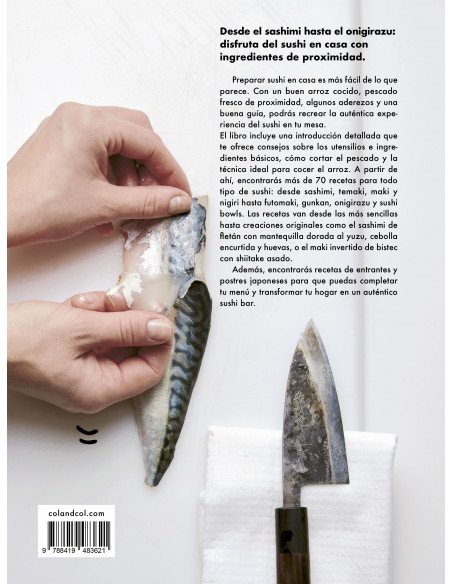 Desde el sashimi hasta el onigirazu: disfruta del sushi en casa con ingredientes de proximidad.

Preparar sushi en casa es más fácil de lo que parece. Con un buen arroz cocido, pescado fresco de proximidad, algunos aderezos y una buena guía, podrás recrear la auténtica experiencia del sushi en tu mesa.

El libro incluye una introducción detallada que te ofrece consejos sobre los utensilios e ingredientes básicos, cómo cortar el pescado y la técnica ideal para cocer el arroz. A partir de ahí, encontrarás más de 70 recetas para todo tipo de sushi: desde sashimi, temaki, maki y nigiri hasta futomaki, gunkan, onigirazu y sushi bowls. Las recetas van desde las más sencillas hasta creaciones originales como el sashimi de fletán con mantequilla dorada al yuzu, cebolla encurtida y huevas, o el maki invertido de bistec con shiitake asado.

Además, encontrarás recetas de entrantes y postres japoneses para que puedas completar tu menú y transformar tu hogar en un auténtico sushi bar.

colandcol.com

9 788419 483621